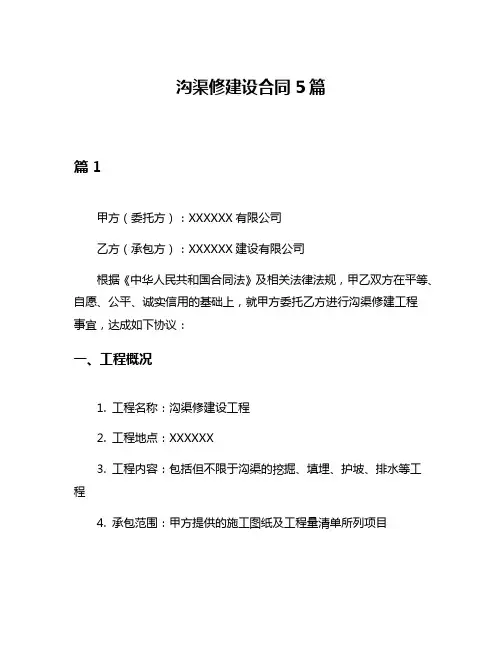 沟渠修建设合同 5 篇

篇 1

甲方（委托方）：XXXXXX 有限公司

乙方（承包方）：XXXXXX 建设有限公司

根据《中华人民共和国合同法》及相关法律法规，甲乙双方在平等、自愿、公平、诚实信用的基础上，就甲方委托乙方进行沟渠修建工程事宜，达成如下协议：

一、工程概况

1. 工程名称：沟渠修建设工程

2. 工程地点：XXXXXX

3. 工程内容：包括但不限于沟渠的挖掘、填埋、护坡、排水等工程

4. 承包范围：甲方提供的施工图纸及工程量清单所列项目